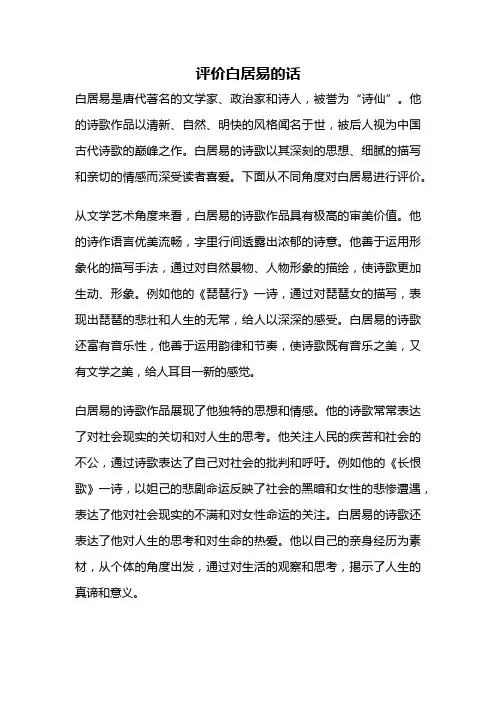 评价白居易的话

白居易是唐代著名的文学家、政治家和诗人，被誉为“诗仙”。他的诗歌作品以清新、自然、明快的风格闻名于世，被后人视为中国古代诗歌的巅峰之作。白居易的诗歌以其深刻的思想、细腻的描写和亲切的情感而深受读者喜爱。下面从不同角度对白居易进行评价。

从文学艺术角度来看，白居易的诗歌作品具有极高的审美价值。他的诗作语言优美流畅，字里行间透露出浓郁的诗意。他善于运用形象化的描写手法，通过对自然景物、人物形象的描绘，使诗歌更加生动、形象。例如他的《琵琶行》一诗，通过对琵琶女的描写，表现出琵琶的悲壮和人生的无常，给人以深深的感受。白居易的诗歌还富有音乐性，他善于运用韵律和节奏，使诗歌既有音乐之美，又有文学之美，给人耳目一新的感觉。

白居易的诗歌作品展现了他独特的思想和情感。他的诗歌常常表达了对社会现实的关切和对人生的思考。他关注人民的疾苦和社会的不公，通过诗歌表达了自己对社会的批判和呼吁。例如他的《长恨歌》一诗，以妲己的悲剧命运反映了社会的黑暗和女性的悲惨遭遇，表达了他对社会现实的不满和对女性命运的关注。白居易的诗歌还表达了他对人生的思考和对生命的热爱。他以自己的亲身经历为素材，从个体的角度出发，通过对生活的观察和思考，揭示了人生的真谛和意义。